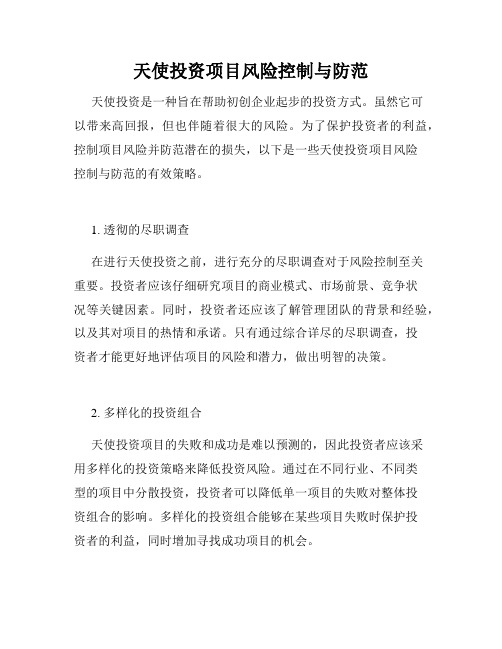 天使投资项目风险控制与防范

天使投资是一种旨在帮助初创企业起步的投资方式。虽然它可以带来高回报，但也伴随着很大的风险。为了保护投资者的利益，控制项目风险并防范潜在的损失，以下是一些天使投资项目风险控制与防范的有效策略。

1. 透彻的尽职调查

在进行天使投资之前，进行充分的尽职调查对于风险控制至关重要。投资者应该仔细研究项目的商业模式、市场前景、竞争状况等关键因素。同时，投资者还应该了解管理团队的背景和经验，以及其对项目的热情和承诺。只有通过综合详尽的尽职调查，投资者才能更好地评估项目的风险和潜力，做出明智的决策。

2. 多样化的投资组合

天使投资项目的失败和成功是难以预测的，因此投资者应该采用多样化的投资策略来降低投资风险。通过在不同行业、不同类型的项目中分散投资，投资者可以降低单一项目的失败对整体投资组合的影响。多样化的投资组合能够在某些项目失败时保护投资者的利益，同时增加寻找成功项目的机会。